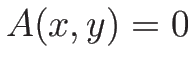 $A(x, y) = 0$